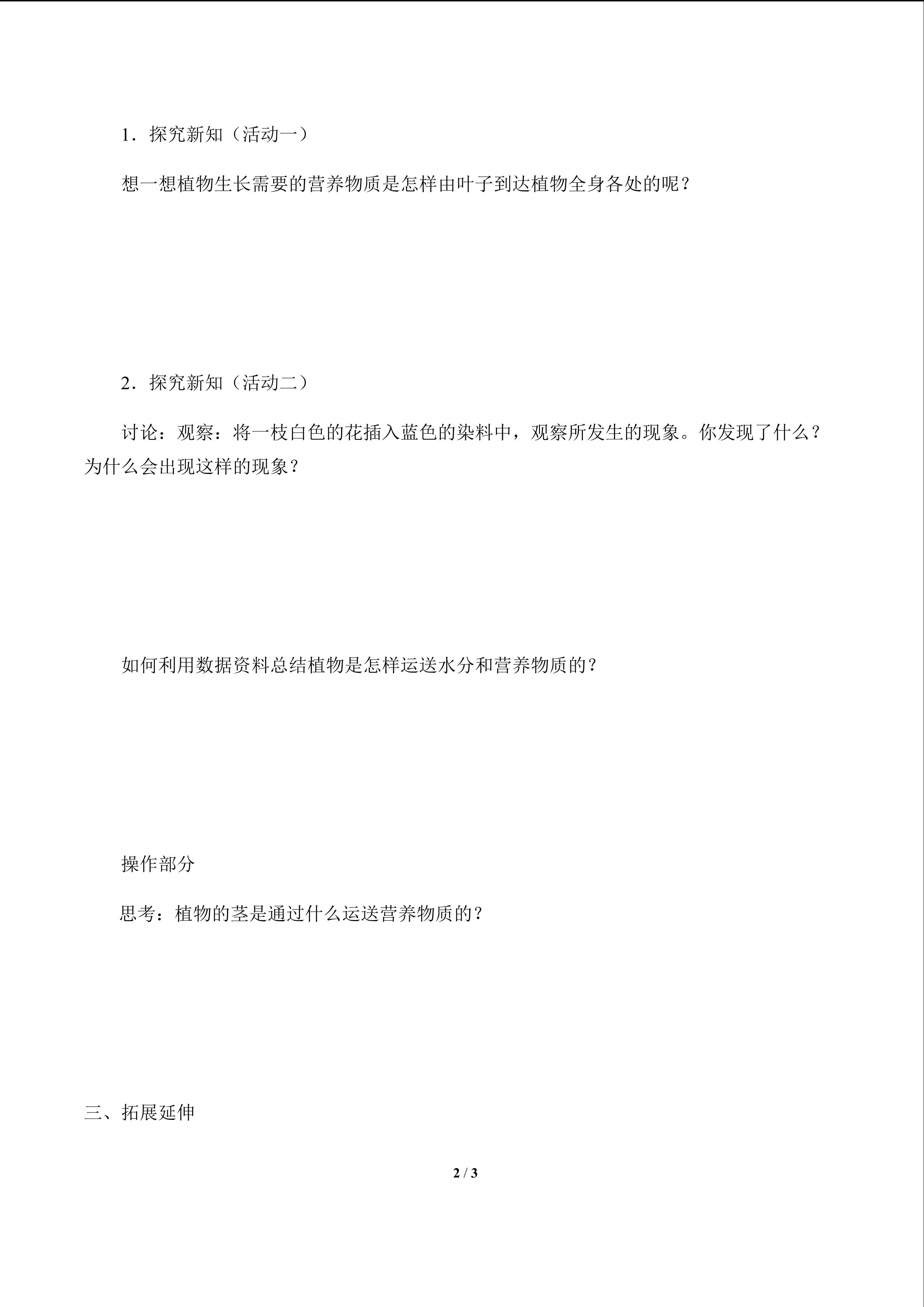 1.探究新知（活动一）

想一想植物生长需要的营养物质是怎样由叶子到达植物全身各处的呢？

2.探究新知（活动二）

讨论：观察：将一枝白色的花插入蓝色的染料中，观察所发生的现象。你发现了什么？为什么会出现这样的现象？

如何利用数据资料总结植物是怎样运送水分和营养物质的？

操作部分

思考：植物的茎是通过什么运送营养物质的？

三、拓展延伸

2 / 3